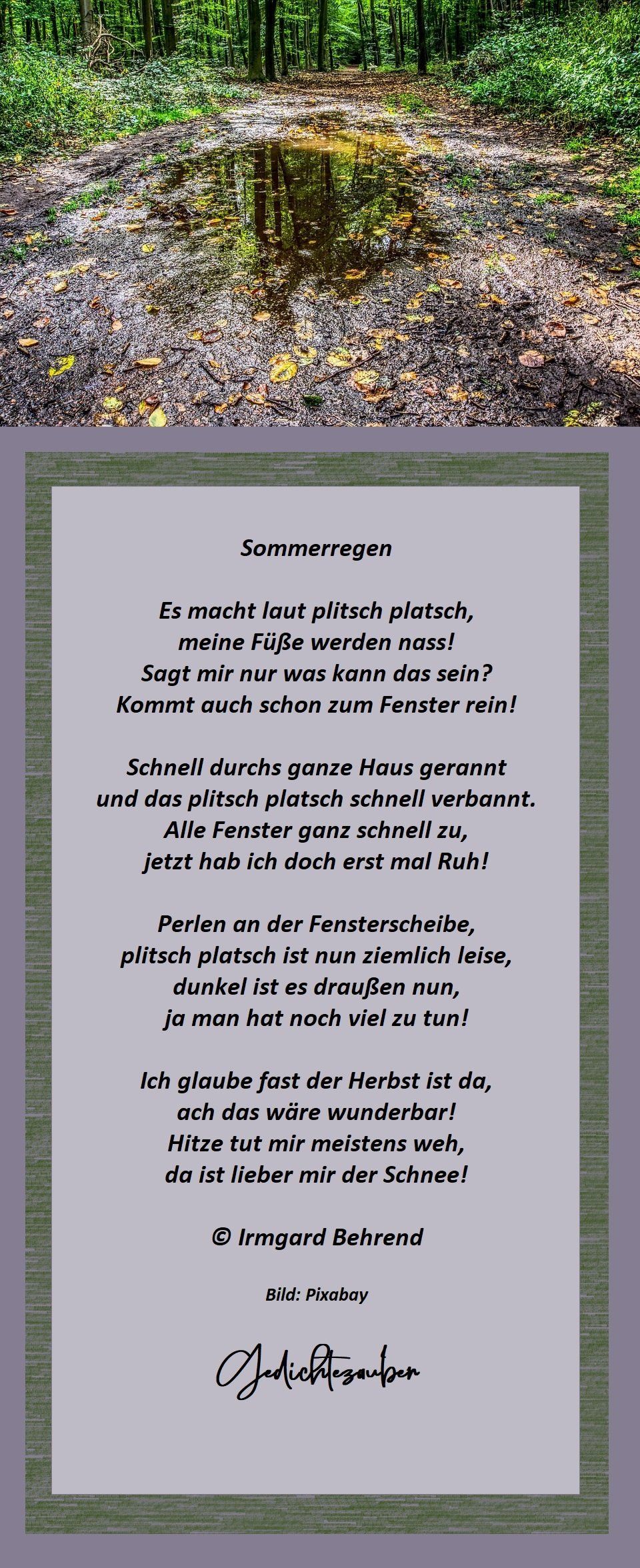 Sommerregen

Es macht laut plitsch platsch,
meine Füße werden nass!
Sagt mir nur was kann das sein?
Kommt auch schon zum Fenster rein!

Schnell durchs ganze Haus gerannt
und das plitsch platsch schnell verbannt.
Alle Fenster ganz schnell zu,
jetzt hab ich doch erst mal Ruh!

Perlen an der Fensterscheibe,
plitsch platsch ist nun ziemlich leise,
dunkel ist es draußen nun,
ja man hat noch viel zu tun!

Ich glaube fast der Herbst ist da,
ach das wäre wunderbar!
Hitze tut mir meistens weh,
da ist lieber mir der Schnee!

© Irmgard Behrend

Bild: Pixabay

Gedichtezauber